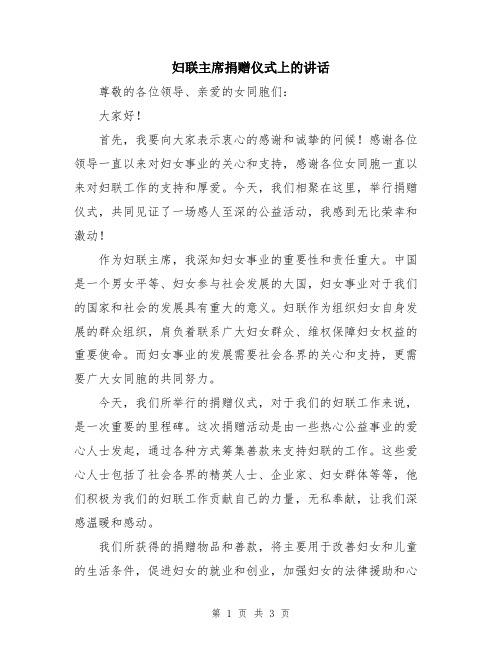 妇联主席捐赠仪式上的讲话

尊敬的各位领导、亲爱的女同胞们：

大家好！

首先，我要向大家表示衷心的感谢和诚挚的问候！感谢各位领导一直以来对妇女事业的关心和支持，感谢各位女同胞一直以来对妇联工作的支持和厚爱。今天，我们相聚在这里，举行捐赠仪式，共同见证了一场感人至深的公益活动，我感到无比荣幸和激动！

作为妇联主席，我深知妇女事业的重要性和责任重大。中国是一个男女平等、妇女参与社会发展的大国，妇女事业对于我们的国家和社会的发展具有重大的意义。妇联作为组织妇女自身发展的群众组织，肩负着联系广大妇女群众、维权保障妇女权益的重要使命。而妇女事业的发展需要社会各界的关心和支持，更需要广大女同胞的共同努力。

今天，我们所举行的捐赠仪式，对于我们的妇联工作来说，是一次重要的里程碑。这次捐赠活动是由一些热心公益事业的爱心人士发起，通过各种方式筹集善款来支持妇联的工作。这些爱心人士包括了社会各界的精英人士、企业家、妇女群体等等，他们积极为我们的妇联工作贡献自己的力量，无私奉献，让我们深感温暖和感动。

我们所获得的捐赠物品和善款，将主要用于改善妇女和儿童的生活条件，促进妇女的就业和创业，加强妇女的法律援助和心

第 1 页 共 3 页